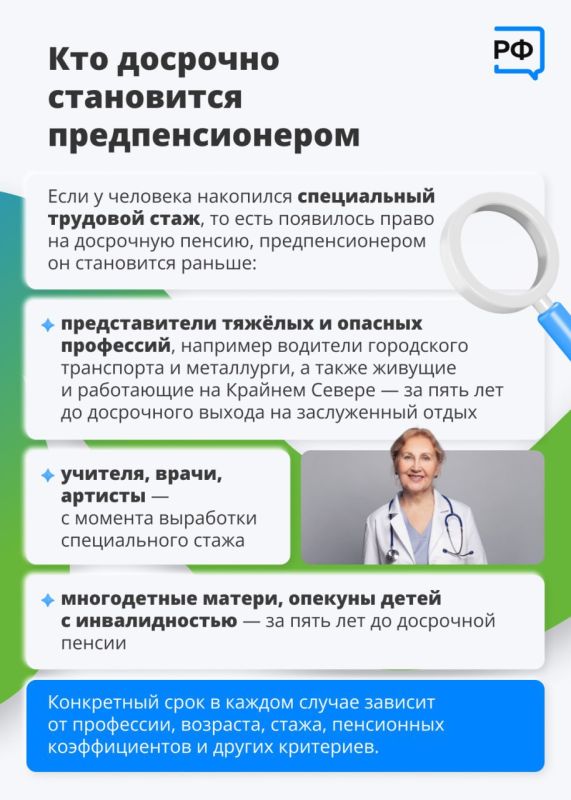 Кто досрочно становится предпенсионером

РФ

Если у человека накопился специальный трудовой стаж, то есть появилось право на досрочную пенсию, предпенсионером он становится раньше:

представители тяжёлых и опасных профессий, например водители городского транспорта и металлурги, а также живущие и работающие на Крайнем Севере — за пять лет до досрочного выхода на заслуженный отдых

учителя, врачи, артисты — с момента выработки специального стажа

многодетные матери, опекуны детей с инвалидностью — за пять лет до досрочной пенсии

Конкретный срок в каждом случае зависит от профессии, возраста, стажа, пенсионных коэффициентов и других критериев.